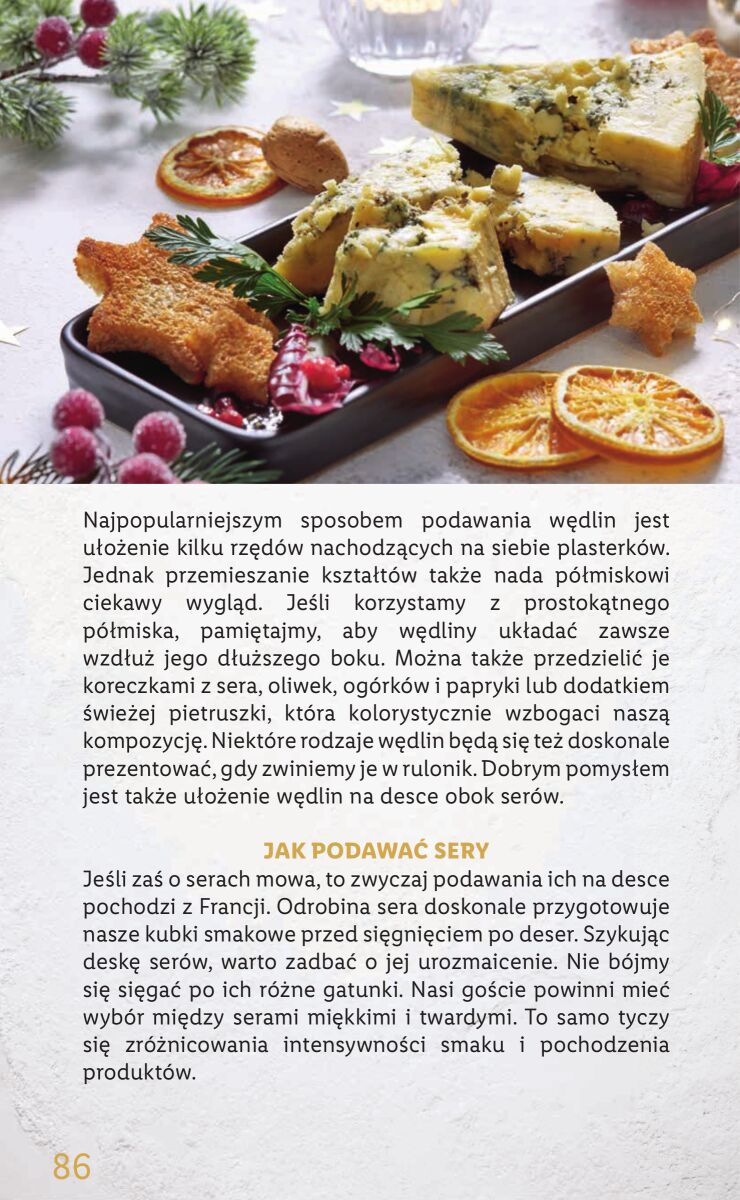 Najpopularniejszym sposobem podawania wędlin jest ułożenie kilku rzędów nachodzących na siebie plasterków. Jednak przemieszanie kształtów także nada półmiskowi ciekawy wygląd. Jeśli korzystamy z prostokątnego półmiska, pamiętajmy, aby wędliny układać zawsze wzdłuż jego dłuższego boku. Można także przedzielić je koreczkami z sera, oliwek, ogórków i papryki lub dodatkiem świeżej pietruszki, która kolorystycznie wzbogaci naszą kompozycję. Niektóre rodzaje wędlin będą się też doskonale prezentować, gdy zwiniemy je w rulonik. Dobrym pomysłem jest także ułożenie wędlin na desce obok serów.

JAK PODAWAĆ SERY

Jeśli zaś o serach mowa, to zwyczaj podawania ich na desce pochodzi z Francji. Odrobina sera doskonale przygotowuje nasze kubki smakowe przed sięgnięciem po deser. Szykując deskę serów, warto zadbać o jej urozmaicenie. Nie bójmy się sięgać po ich różne gatunki. Nasi goście powinni mieć wybór między serami miękkimi i twardymi. To samo tyczy się zróżnicowania intensywności smaku i pochodzenia produktów.

86